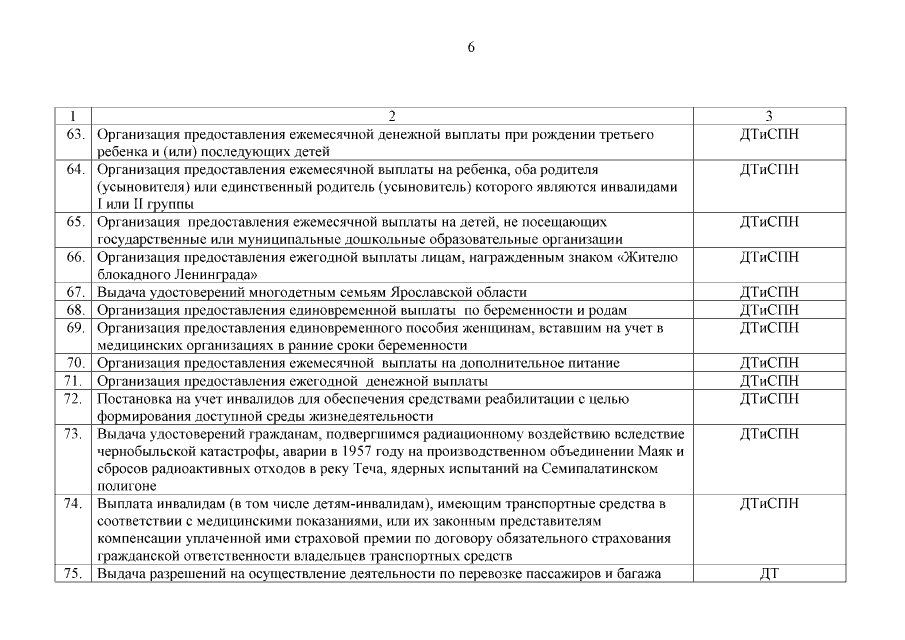 6

| 1 | 2 | 3 |
|---|---|---|
| 63. | Организация предоставления ежемесячной денежной выплаты при рождении третьего ребенка и (или) последующих детей | ДТиСПН |
| 64. | Организация предоставления ежемесячной выплаты на ребенка, оба родителя (усыновителя) или единственный родитель (усыновитель) которого являются инвалидами I или II группы | ДТиСПН |
| 65. | Организация предоставления ежемесячной выплаты на детей, не посещающих государственные или муниципальные дошкольные образовательные организации | ДТиСПН |
| 66. | Организация предоставления ежегодной выплаты лицам, награжденным знаком «Жителю блокадного Ленинграда» | ДТиСПН |
| 67. | Выдача удостоверений многодетным семьям Ярославской области | ДТиСПН |
| 68. | Организация предоставления единовременной выплаты по беременности и родам | ДТиСПН |
| 69. | Организация предоставления единовременного пособия женщинам, вставшим на учет в медицинских организациях в ранние сроки беременности | ДТиСПН |
| 70. | Организация предоставления ежемесячной выплаты на дополнительное питание | ДТиСПН |
| 71. | Организация предоставления ежегодной денежной выплаты | ДТиСПН |
| 72. | Постановка на учет инвалидов для обеспечения средствами реабилитации с целью формирования доступной среды жизнедеятельности | ДТиСПН |
| 73. | Выдача удостоверений гражданам, подвергшимся радиационному воздействию вследствие чернобыльской катастрофы, аварии в 1957 году на производственном объединении Маяк и сбросов радиоактивных отходов в реку Теча, ядерных испытаний на Семипалатинском полигоне | ДТиСПН |
| 74. | Выплата инвалидам (в том числе детям-инвалидам), имеющим транспортные средства в соответствии с медицинскими показаниями, или их законным представителям компенсации уплаченной ими страховой премии по договору обязательного страхования гражданской ответственности владельцев транспортных средств | ДТиСПН |
| 75. | Выдача разрешений на осуществление деятельности по перевозке пассажиров и багажа | ДТ |